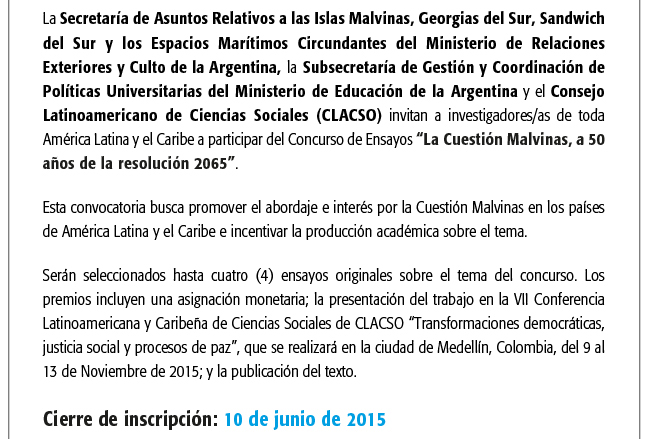 La Secretaría de Asuntos Relativos a las Islas Malvinas, Georgias del Sur, Sandwich del Sur y los Espacios Marítimos Circundantes del Ministerio de Relaciones Exteriores y Culto de la Argentina, la Subsecretaría de Gestión y Coordinación de Políticas Universitarias del Ministerio de Educación de la Argentina y el Consejo Latinoamericano de Ciencias Sociales (CLACSO) invitan a investigadores/as de toda América Latina y el Caribe a participar del Concurso de Ensayos "La Cuestión Malvinas, a 50 años de la resolución 2065".

Esta convocatoria busca promover el abordaje e interés por la Cuestión Malvinas en los países de América Latina y el Caribe e incentivar la producción académica sobre el tema.

Serán seleccionados hasta cuatro (4) ensayos originales sobre el tema del concurso. Los premios incluyen una asignación monetaria; la presentación del trabajo en la VII Conferencia Latinoamericana y Caribeña de Ciencias Sociales de CLACSO "Transformaciones democráticas, justicia social y procesos de paz", que se realizará en la ciudad de Medellín, Colombia, del 9 al 13 de Noviembre de 2015; y la publicación del texto.

Cierre de inscripción: 10 de junio de 2015